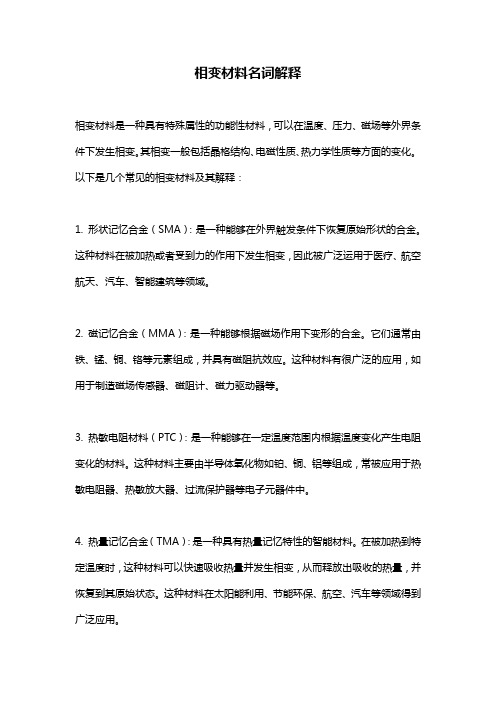 相变材料名词解释

相变材料是一种具有特殊属性的功能性材料，可以在温度、压力、磁场等外界条件下发生相变。其相变一般包括晶格结构、电磁性质、热力学性质等方面的变化。以下是几个常见的相变材料及其解释：

1. 形状记忆合金（SMA）：是一种能够在外界触发条件下恢复原始形状的合金。这种材料在被加热或者受到力的作用下发生相变，因此被广泛运用于医疗、航空航天、汽车、智能建筑等领域。

2. 磁记忆合金（MMA）：是一种能够根据磁场作用下变形的合金。它们通常由铁、锰、铜、铬等元素组成，并具有磁阻抗效应。这种材料有很广泛的应用，如用于制造磁场传感器、磁阻计、磁力驱动器等。

3. 热敏电阻材料（PTC）：是一种能够在一定温度范围内根据温度变化产生电阻变化的材料。这种材料主要由半导体氧化物如铂、铜、铝等组成，常被应用于热敏电阻器、热敏放大器、过流保护器等电子元器件中。

4. 热量记忆合金（TMA）：是一种具有热量记忆特性的智能材料。在被加热到特定温度时，这种材料可以快速吸收热量并发生相变，从而释放出吸收的热量，并恢复到其原始状态。这种材料在太阳能利用、节能环保、航空、汽车等领域得到广泛应用。